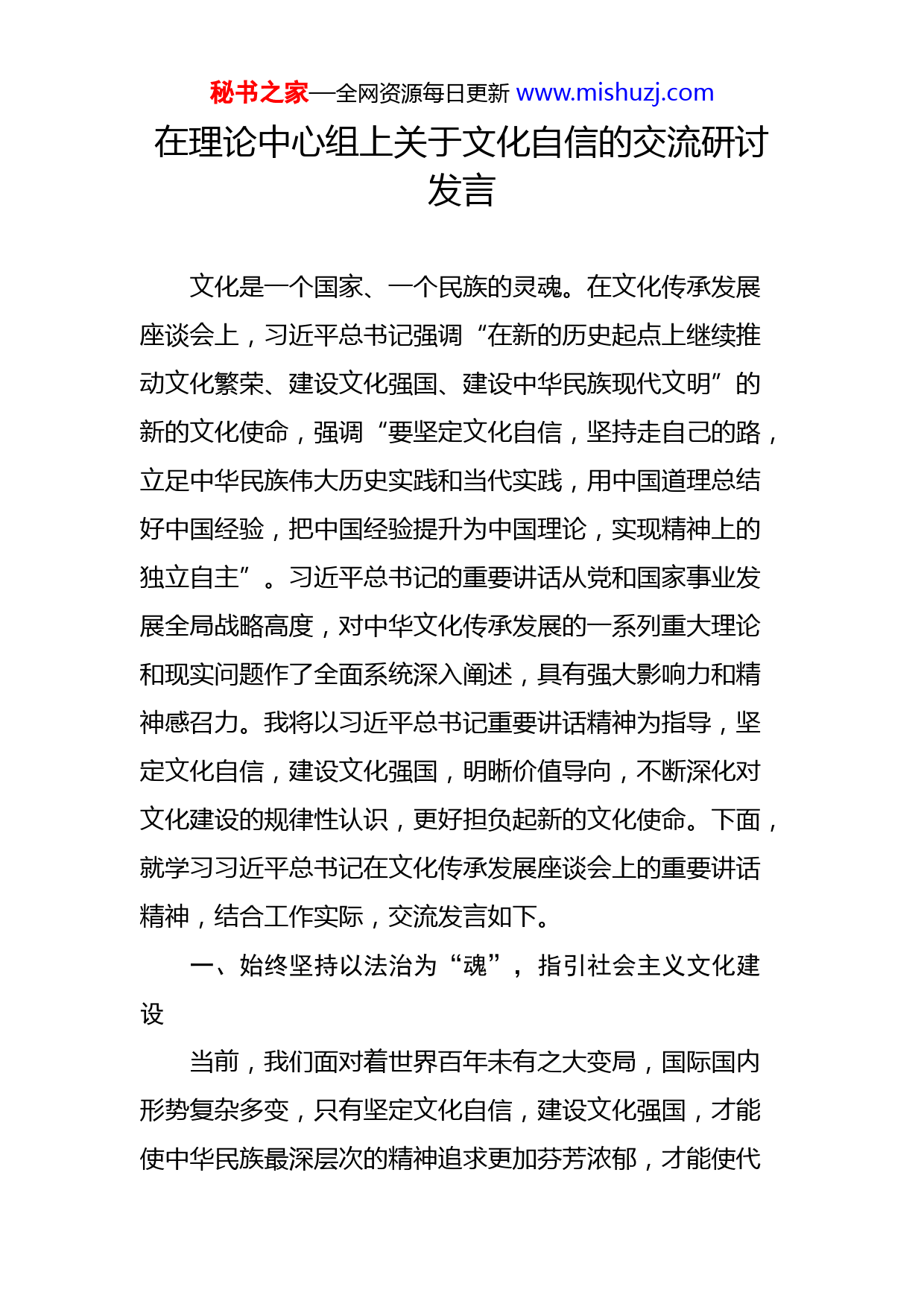 秘书之家—全网资源每日更新 www.mishuzj.com

在理论中心组上关于文化自信的交流研讨发言

文化是一个国家、一个民族的灵魂。在文化传承发展座谈会上，习近平总书记强调“在新的历史起点上继续推动文化繁荣、建设文化强国、建设中华民族现代文明”的新的文化使命，强调“要坚定文化自信，坚持走自己的路，立足中华民族伟大历史实践和当代实践，用中国道理总结好中国经验，把中国经验提升为中国理论，实现精神上的独立自主”。习近平总书记的重要讲话从党和国家事业发展全局战略高度，对中华文化传承发展的一系列重大理论和现实问题作了全面系统深入阐述，具有强大影响力和精神感召力。我将以习近平总书记重要讲话精神为指导，坚定文化自信，建设文化强国，明晰价值导向，不断深化对文化建设的规律性认识，更好担负起新的文化使命。下面，就学习习近平总书记在文化传承发展座谈会上的重要讲话精神，结合工作实际，交流发言如下。

一、始终坚持以法治为“魂”，指引社会主义文化建设

当前，我们面对着世界百年未有之大变局，国际国内形势复杂多变，只有坚定文化自信，建设文化强国，才能使中华民族最深层次的精神追求更加芬芳浓郁，才能使代